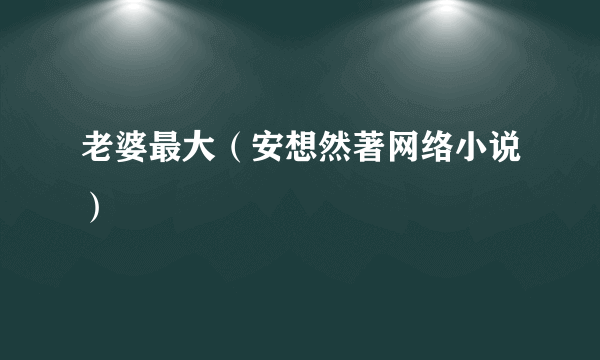 老婆最大（安想然著网络小说）